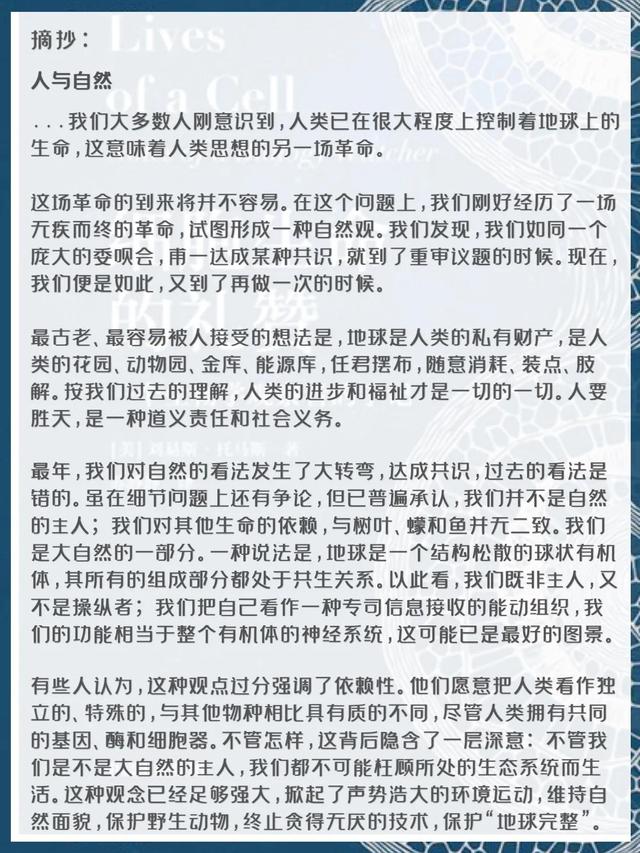 摘抄：

人与自然

...我们大多数人刚意识到，人类已在很大程度上控制着地球上的生命，这意味着人类思想的另一场革命。

这场革命的到来将并不容易。在这个问题上，我们刚好经历了一场无疾而终的革命，试图形成一种自然观。我们发现，我们如同一个庞大的委员会，甫一达成某种共识，就到了重审议题的时候。现在，我们便是如此，又到了再做一次的时候。

最古老、最容易被人接受的想法是，地球是人类的私有财产，是人类的花园、动物园、金库、能源库，任君摆布，随意消耗、装点、肢解。按我们过去的理解，人类的进步和福祉才是一切的一切。人要胜天，是一种道义责任和社会义务。

最年，我们对自然的看法发生了大转弯，达成共识，过去的看法是错的。虽在细节问题上还有争论，但已普遍承认，我们并不是自然的主人；我们对其他生命的依赖，与树叶、蠓和鱼并无二致。我们是大自然的一部分。一种说法是，地球是一个结构松散的球状有机体，其所有的组成部分都处于共生关系。以此看，我们既非主人，又不是操纵者；我们把自己看作一种专司信息接收的能动组织，我们的功能相当于整个有机体的神经系统，这可能已是最好的图景。

有些人认为，这种观点过分强调了依赖性。他们愿意把人类看作独立的、特殊的，与其他物种相比具有质的不同，尽管人类拥有共同的基因、酶和细胞器。不管怎样，这背后隐含了一层深意：不管我们是不是大自然的主人，我们都不可能枉顾所处的生态系统而生活。这种观念已经足够强大，掀起了声势浩大的环境运动，维持自然面貌，保护野生动物，终止贪得无厌的技术，保护“地球完整”。